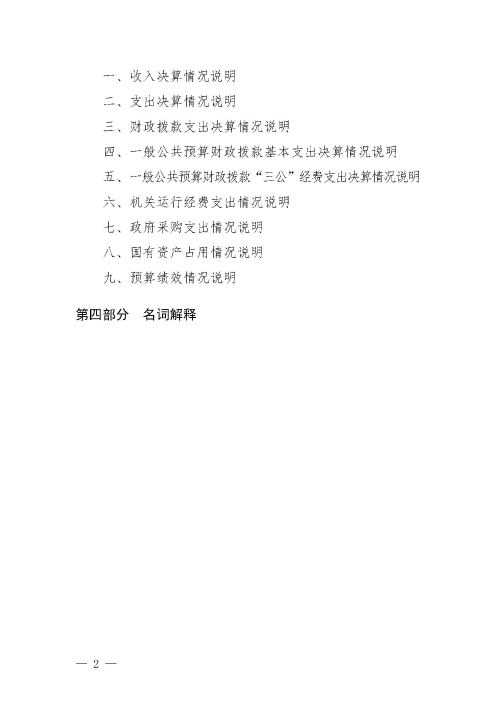 一、收入决算情况说明

二、支出决算情况说明

三、财政拨款支出决算情况说明

四、一般公共预算财政拨款基本支出决算情况说明

五、一般公共预算财政拨款“三公”经费支出决算情况说明

六、机关运行经费支出情况说明

七、政府采购支出情况说明

八、国有资产占用情况说明

九、预算绩效情况说明

第四部分　名词解释

— 2 —